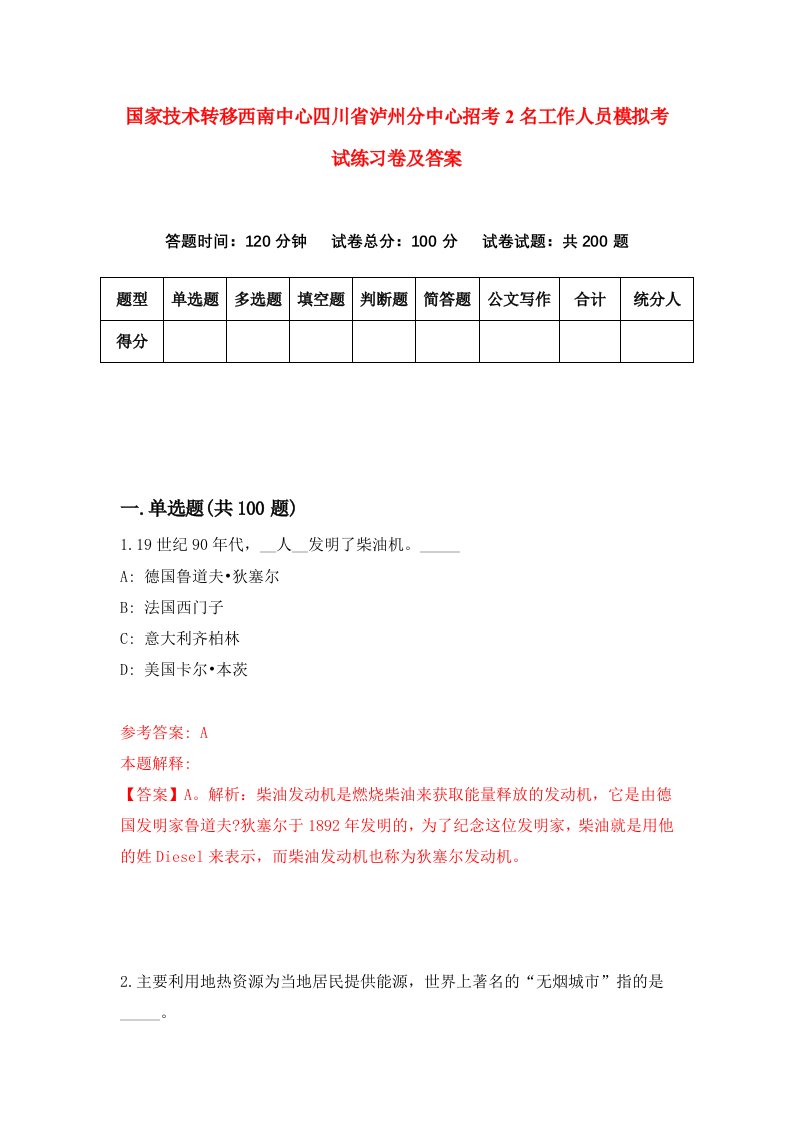 国家技术转移西南中心四川省泸州分中心招考2名工作人员模拟考试练习卷及答案

答题时间：120分钟　试卷总分：100分　试卷试题：共200题

| 题型 | 单选题 | 多选题 | 填空题 | 判断题 | 简答题 | 公文写作 | 合计 | 统分人 |
|---|---|---|---|---|---|---|---|---|
| 得分 | | | | | | | | |

一.单选题(共100题)

1.19世纪90年代，__人__发明了柴油机。_____

A: 德国鲁道夫•狄塞尔

B: 法国西门子

C: 意大利齐柏林

D: 美国卡尔•本茨

参考答案: A

本题解释:

【答案】A。解析：柴油发动机是燃烧柴油来获取能量释放的发动机，它是由德国发明家鲁道夫?狄塞尔于1892年发明的，为了纪念这位发明家，柴油就是用他的姓Diesel来表示，而柴油发动机也称为狄塞尔发动机。

2.主要利用地热资源为当地居民提供能源，世界上著名的“无烟城市”指的是_____。